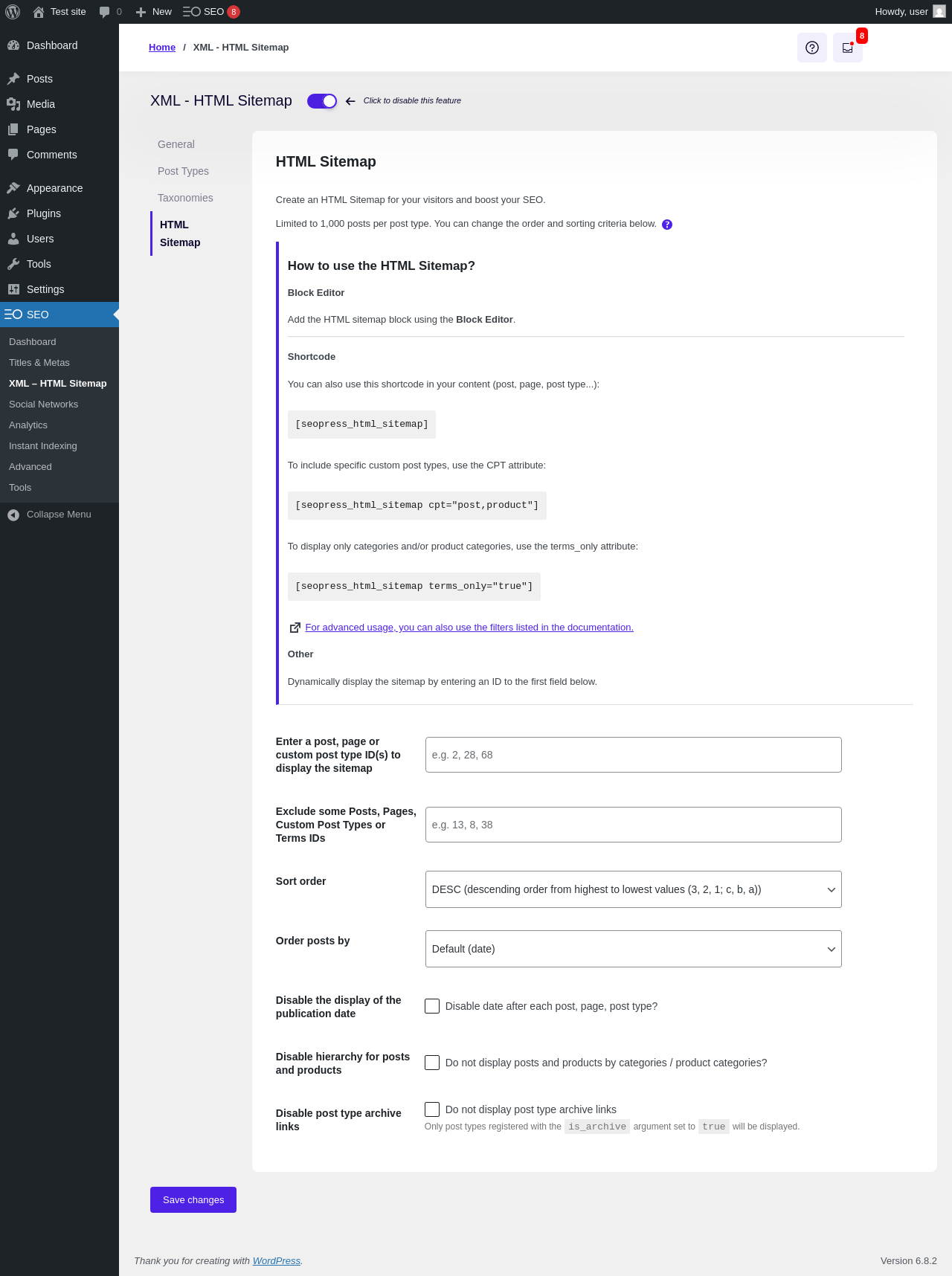 Test site 0 New SEO 8 Howdy, user

Dashboard
Posts
Media
Pages
Comments
Appearance
Plugins
Users
Tools
Settings
SEO
Dashboard
Titles & Metas
XML – HTML Sitemap
Social Networks
Analytics
Instant Indexing
Advanced
Tools
Collapse Menu

Home / XML - HTML Sitemap

8

XML - HTML Sitemap Click to disable this feature

General
Post Types
Taxonomies
HTML Sitemap

HTML Sitemap

Create an HTML Sitemap for your visitors and boost your SEO.

Limited to 1,000 posts per post type. You can change the order and sorting criteria below. ?

How to use the HTML Sitemap?

Block Editor

Add the HTML sitemap block using the Block Editor.

Shortcode

You can also use this shortcode in your content (post, page, post type...):

[seopress_html_sitemap]

To include specific custom post types, use the CPT attribute:

[seopress_html_sitemap cpt="post,product"]

To display only categories and/or product categories, use the terms_only attribute:

[seopress_html_sitemap terms_only="true"]

For advanced usage, you can also use the filters listed in the documentation.

Other

Dynamically display the sitemap by entering an ID to the first field below.

Enter a post, page or custom post type ID(s) to display the sitemap
e.g. 2, 28, 68

Exclude some Posts, Pages, Custom Post Types or Terms IDs
e.g. 13, 8, 38

Sort order
DESC (descending order from highest to lowest values (3, 2, 1; c, b, a))

Order posts by
Default (date)

Disable the display of the publication date
Disable date after each post, page, post type?

Disable hierarchy for posts and products
Do not display posts and products by categories / product categories?

Disable post type archive links
Do not display post type archive links
Only post types registered with the is_archive argument set to true will be displayed.

Save changes

Thank you for creating with WordPress.
Version 6.8.2